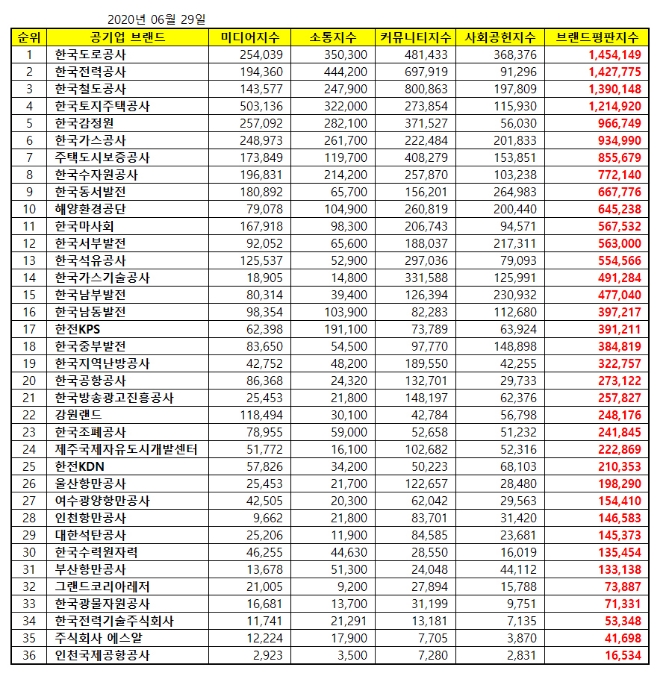 2020년 06월 29일

| 순위 | 공기업 브랜드 | 미디어지수 | 소통지수 | 커뮤니티지수 | 사회공헌지수 | 브랜드평판지수 |
|---|---|---|---|---|---|---|
| 1 | 한국도로공사 | 254,039 | 350,300 | 481,433 | 368,376 | 1,454,149 |
| 2 | 한국전력공사 | 194,360 | 444,200 | 697,919 | 91,296 | 1,427,775 |
| 3 | 한국철도공사 | 143,577 | 247,900 | 800,863 | 197,809 | 1,390,148 |
| 4 | 한국토지주택공사 | 503,136 | 322,000 | 273,854 | 115,930 | 1,214,920 |
| 5 | 한국감정원 | 257,092 | 282,100 | 371,527 | 56,030 | 966,749 |
| 6 | 한국가스공사 | 248,973 | 261,700 | 222,484 | 201,833 | 934,990 |
| 7 | 주택도시보증공사 | 173,849 | 119,700 | 408,279 | 153,851 | 855,679 |
| 8 | 한국수자원공사 | 196,831 | 214,200 | 257,870 | 103,238 | 772,140 |
| 9 | 한국동서발전 | 180,892 | 65,700 | 156,201 | 264,983 | 667,776 |
| 10 | 해양환경공단 | 79,078 | 104,900 | 260,819 | 200,440 | 645,238 |
| 11 | 한국마사회 | 167,918 | 98,300 | 206,743 | 94,571 | 567,532 |
| 12 | 한국서부발전 | 92,052 | 65,600 | 188,037 | 217,311 | 563,000 |
| 13 | 한국석유공사 | 125,537 | 52,900 | 297,036 | 79,093 | 554,566 |
| 14 | 한국가스기술공사 | 18,905 | 14,800 | 331,588 | 125,991 | 491,284 |
| 15 | 한국남부발전 | 80,314 | 39,400 | 126,394 | 230,932 | 477,040 |
| 16 | 한국남동발전 | 98,354 | 103,900 | 82,283 | 112,680 | 397,217 |
| 17 | 한전KPS | 62,398 | 191,100 | 73,789 | 63,924 | 391,211 |
| 18 | 한국중부발전 | 83,650 | 54,500 | 97,770 | 148,898 | 384,819 |
| 19 | 한국지역난방공사 | 42,752 | 48,200 | 189,550 | 42,255 | 322,757 |
| 20 | 한국공항공사 | 86,368 | 24,320 | 132,701 | 29,733 | 273,122 |
| 21 | 한국방송광고진흥공사 | 25,453 | 21,800 | 148,197 | 62,376 | 257,827 |
| 22 | 강원랜드 | 118,494 | 30,100 | 42,784 | 56,798 | 248,176 |
| 23 | 한국조폐공사 | 78,955 | 59,000 | 52,658 | 51,232 | 241,845 |
| 24 | 제주국제자유도시개발센터 | 51,772 | 16,100 | 102,682 | 52,316 | 222,869 |
| 25 | 한전KDN | 57,826 | 34,200 | 50,223 | 68,103 | 210,353 |
| 26 | 울산항만공사 | 25,453 | 21,700 | 122,657 | 28,480 | 198,290 |
| 27 | 여수광양항만공사 | 42,505 | 20,300 | 62,042 | 29,563 | 154,410 |
| 28 | 인천항만공사 | 9,662 | 21,800 | 83,701 | 31,420 | 146,583 |
| 29 | 대한석탄공사 | 25,206 | 11,900 | 84,585 | 23,681 | 145,373 |
| 30 | 한국수력원자력 | 46,255 | 44,630 | 28,550 | 16,019 | 135,454 |
| 31 | 부산항만공사 | 13,678 | 51,300 | 24,048 | 44,112 | 133,138 |
| 32 | 그랜드코리아레저 | 21,005 | 9,200 | 27,894 | 15,788 | 73,887 |
| 33 | 한국광물자원공사 | 16,681 | 13,700 | 31,199 | 9,751 | 71,331 |
| 34 | 한국전력기술주식회사 | 11,741 | 21,291 | 13,181 | 7,135 | 53,348 |
| 35 | 주식회사 에스알 | 12,224 | 17,900 | 7,705 | 3,870 | 41,698 |
| 36 | 인천국제공항공사 | 2,923 | 3,500 | 7,280 | 2,831 | 16,534 |